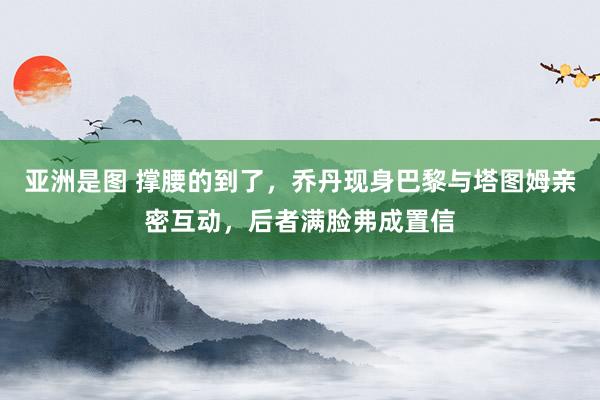 亚洲是图 撑腰的到了，乔丹现身巴黎与塔图姆亲密互动，后者满脸弗成置信